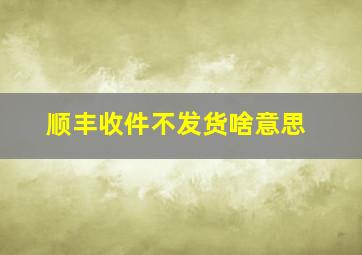 顺丰收件不发货啥意思